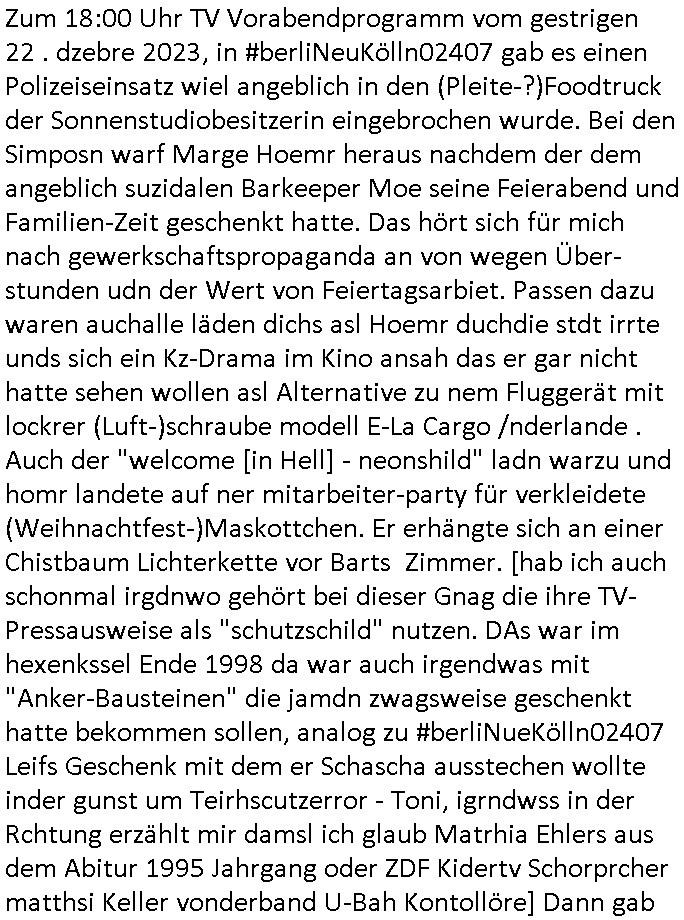 Zum 18:00 Uhr TV Vorabendprogramm vom gestrigen 22 . dzebre 2023, in #berliNeuKölln02407 gab es einen Polizeiseinsatz wiel angeblich in den (Pleite-?)Foodtruck der Sonnenstudiobesitzerin eingebrochen wurde. Bei den Simposn warf Marge Hoemr heraus nachdem der dem angeblich suzidalen Barkeeper Moe seine Feierabend und Familien-Zeit geschenkt hatte. Das hört sich für mich nach gewerkschaftspropaganda an von wegen Überstunden udn der Wert von Feiertagsarbiet. Passen dazu waren auchalle läden dichs asl Hoemr duchdie stdt irrte unds sich ein Kz-Drama im Kino ansah das er gar nicht hatte sehen wollen asl Alternative zu nem Fluggerät mit lockrer (Luft-)schraube modell E-La Cargo /nderlande . Auch der "welcome [in Hell] - neonshild" ladn warzu und homr landete auf ner mitarbeiter-party für verkleidete (Weihnachtfest-)Maskottchen. Er erhängte sich an einer Chistbaum Lichterkette vor Barts Zimmer. [hab ich auch schonmal irgdnwo gehört bei dieser Gnag die ihre TV-Pressausweise als "schutzschild" nutzen. DAs war im hexenkssel Ende 1998 da war auch irgendwas mit "Anker-Bausteinen" die jamdn zwagsweise geschenkt hatte bekommen sollen, analog zu #berliNueKölln02407 Leifs Geschenk mit dem er Schascha ausstechen wollte inder gunst um Teirhscutzerror - Toni, igrndwss in der Rchtung erzählt mir damsl ich glaub Matrhia Ehlers aus dem Abitur 1995 Jahrgang oder ZDF Kidertv Schorprcher matthsi Keller vonderband U-Bah Kontollöre] Dann gab